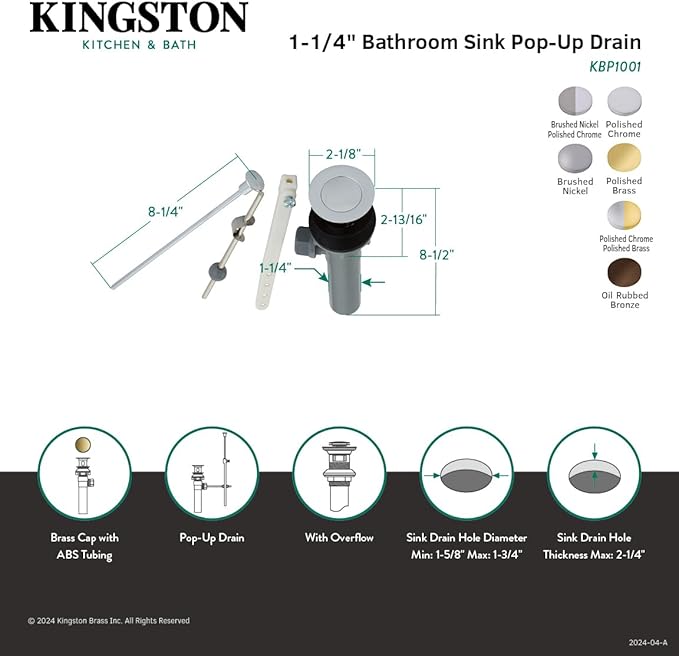 KINGSTON
KITCHEN & BATH

1-1/4" Bathroom Sink Pop-Up Drain
KBP1001

Brushed Nickel Polished Chrome
Polished Chrome
Brushed Nickel
Polished Brass
Polished Chrome Polished Brass
Oil Rubbed Bronze

8-1/4"
2-1/8"
2-13/16"
8-1/2"
1-1/4"

Brass Cap with ABS Tubing

Pop-Up Drain

With Overflow

Sink Drain Hole Diameter Min: 1-5/8" Max: 1-3/4"

Sink Drain Hole Thickness Max: 2-1/4"

© 2024 Kingston Brass Inc. All Rights Reserved

2024-04-A